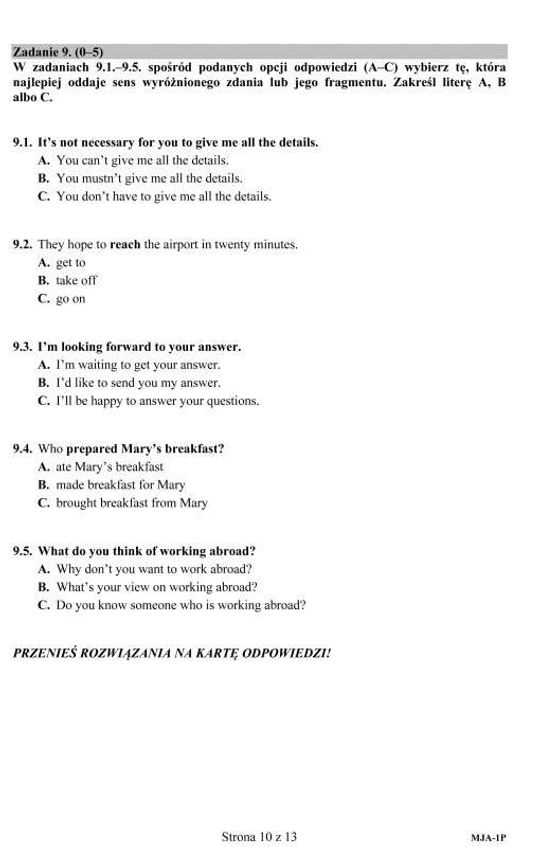 Zadanie 9. (0–5)
W zadaniach 9.1.–9.5. spośród podanych opcji odpowiedzi (A–C) wybierz tę, która najlepiej oddaje sens wyróżnionego zdania lub jego fragmentu. Zakreśl literę A, B albo C.

9.1. It's not necessary for you to give me all the details.
A. You can't give me all the details.
B. You mustn't give me all the details.
C. You don't have to give me all the details.

9.2. They hope to reach the airport in twenty minutes.
A. get to
B. take off
C. go on

9.3. I'm looking forward to your answer.
A. I'm waiting to get your answer.
B. I'd like to send you my answer.
C. I'll be happy to answer your questions.

9.4. Who prepared Mary's breakfast?
A. ate Mary's breakfast
B. made breakfast for Mary
C. brought breakfast from Mary

9.5. What do you think of working abroad?
A. Why don't you want to work abroad?
B. What's your view on working abroad?
C. Do you know someone who is working abroad?

PRZENIEŚ ROZWIĄZANIA NA KARTĘ ODPOWIEDZI!

Strona 10 z 13

MJA-1P